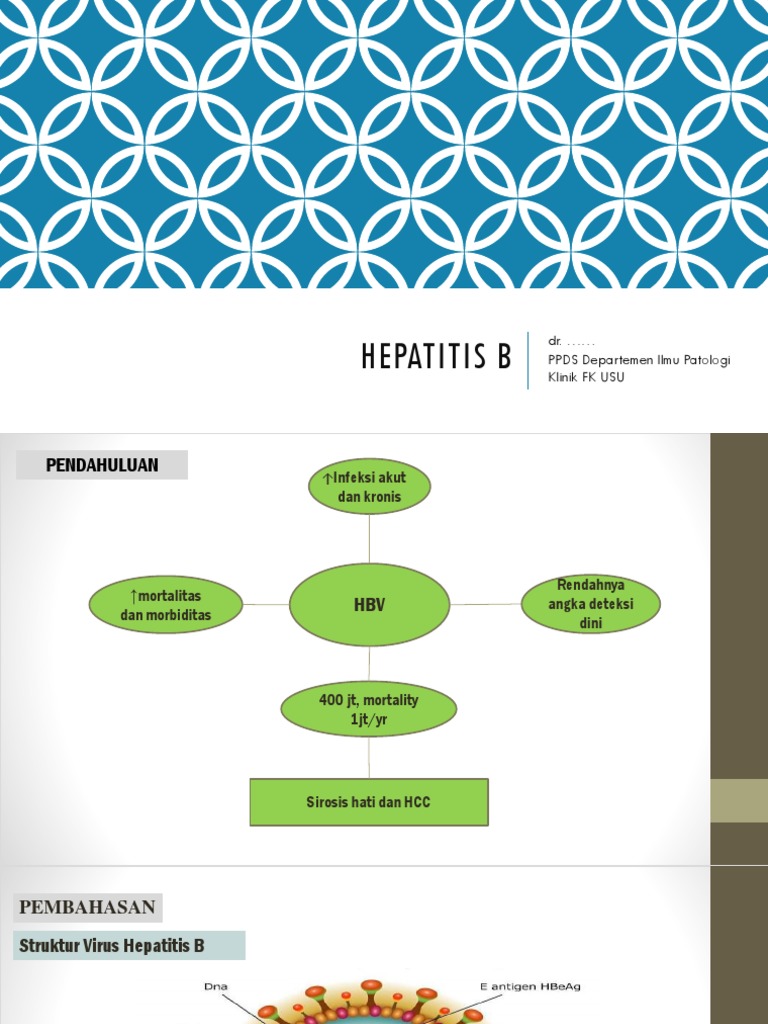 HEPATITIS B

dr. ......
PPDS Departemen Ilmu Patologi Klinik FK USU

PENDAHULUAN

↑Infeksi akut dan kronis

↑mortalitas dan morbiditas

HBV

Rendahnya angka deteksi dini

400 jt, mortality 1jt/yr

Sirosis hati dan HCC

PEMBAHASAN

Struktur Virus Hepatitis B

Dna

E antigen HBeAg